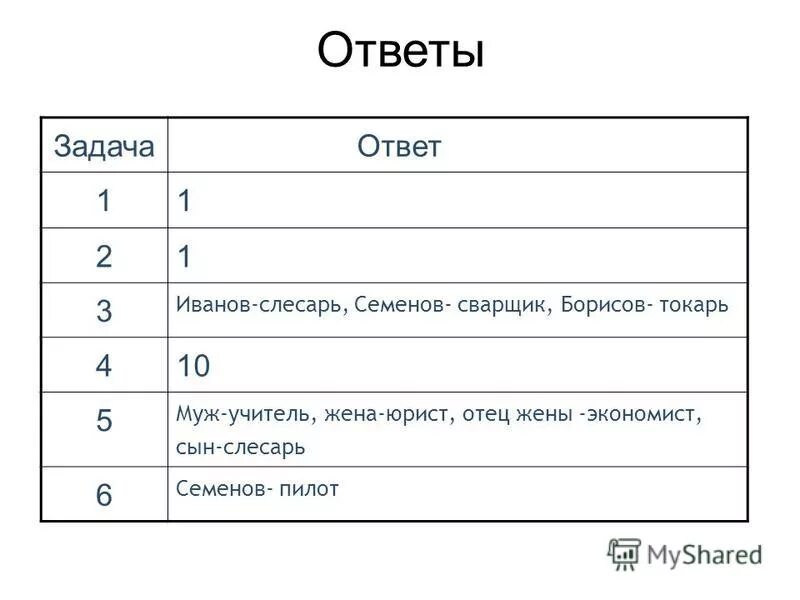 Ответы

| Задача | Ответ |
|---|---|
| 1 | 1 |
| 2 | 1 |
| 3 | Иванов-слесарь, Семенов- сварщик, Борисов- токарь |
| 4 | 10 |
| 5 | Муж-учитель, жена-юрист, отец жены -экономист, сын-слесарь |
| 6 | Семенов- пилот |

MyShared